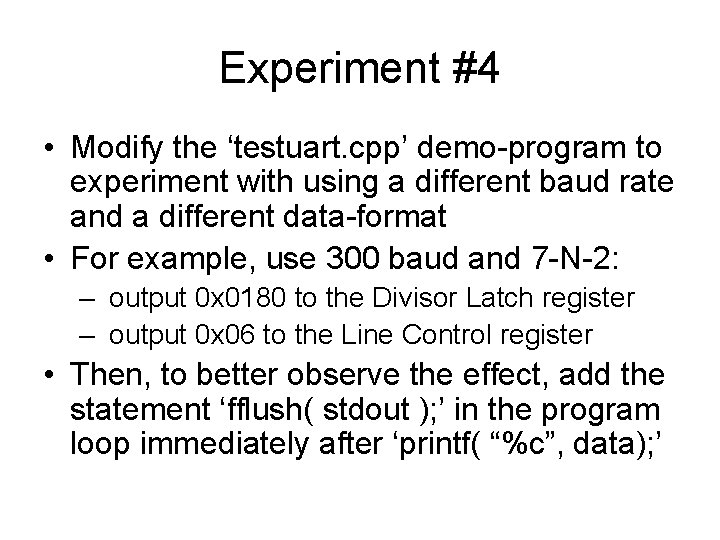 Experiment #4

• Modify the ‘testuart.cpp’ demo-program to experiment with using a different baud rate and a different data-format

• For example, use 300 baud and 7-N-2:
– output 0x0180 to the Divisor Latch register
– output 0x06 to the Line Control register

• Then, to better observe the effect, add the statement ‘fflush( stdout );’ in the program loop immediately after ‘printf( “%c”, data);’